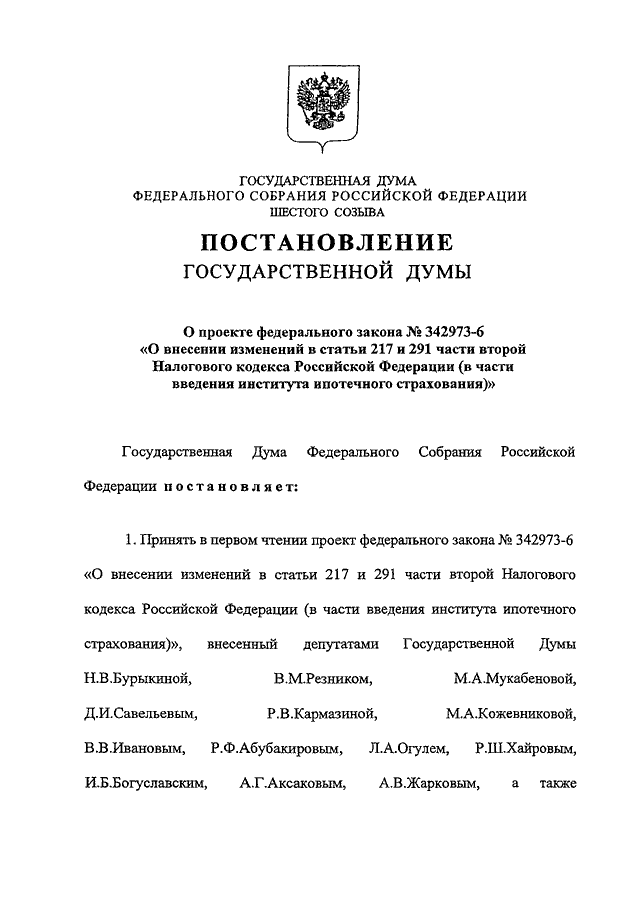 ГОСУДАРСТВЕННАЯ ДУМА
ФЕДЕРАЛЬНОГО СОБРАНИЯ РОССИЙСКОЙ ФЕДЕРАЦИИ
ШЕСТОГО СОЗЫВА

ПОСТАНОВЛЕНИЕ
ГОСУДАРСТВЕННОЙ ДУМЫ

О проекте федерального закона № 342973-6 «О внесении изменений в статьи 217 и 291 части второй Налогового кодекса Российской Федерации (в части введения института ипотечного страхования)»

Государственная Дума Федерального Собрания Российской Федерации постановляет:

1. Принять в первом чтении проект федерального закона № 342973-6 «О внесении изменений в статьи 217 и 291 части второй Налогового кодекса Российской Федерации (в части введения института ипотечного страхования)», внесенный депутатами Государственной Думы Н.В.Бурыкиной, В.М.Резником, М.А.Мукабеновой, Д.И.Савельевым, Р.В.Кармазиной, М.А.Кожевниковой, В.В.Ивановым, Р.Ф.Абубакировым, Л.А.Огулем, Р.Ш.Хайровым, И.Б.Богуславским, А.Г.Аксаковым, А.В.Жарковым, а также